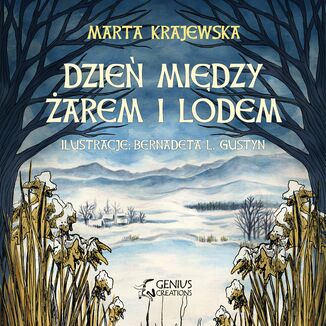 MARTA KRAJEWSKA

DZIEŃ MIĘDZY ŻAREM I LODEM

ILUSTRACJE: BERNADETA L. GUSTYN

GENIUS CREATIONS